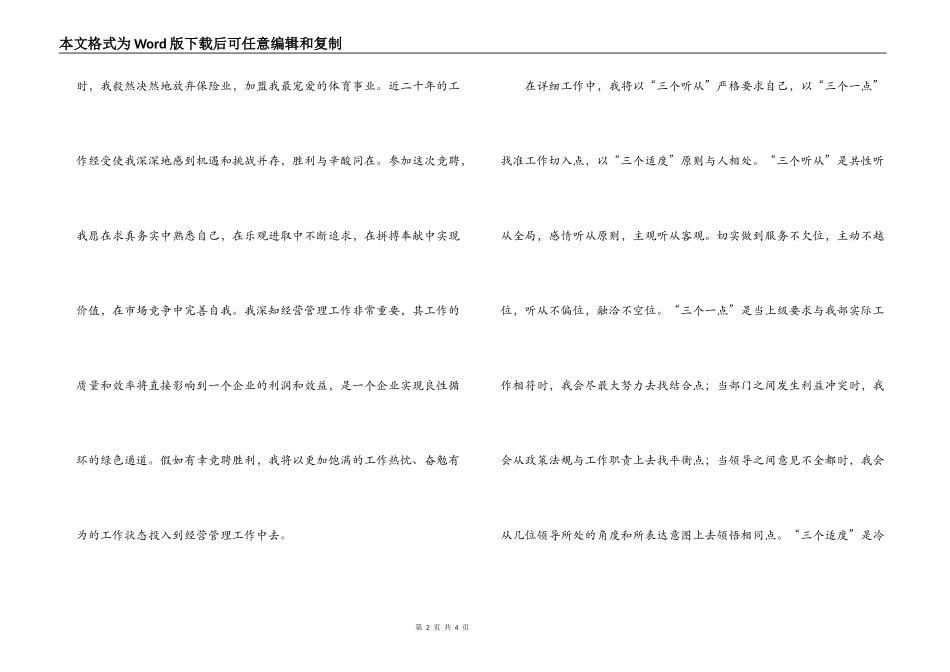 本文格式为Word版下载后可任意编辑和复制

时，我毅然决然地放弃保险业，加盟我最宠爱的体育事业。近二十年的工作经受使我深深地感到机遇和挑战并存，胜利与辛酸同在。参加这次竞聘，我愿在求真务实中熟悉自己，在乐观进取中不断追求，在拼搏奉献中实现价值，在市场竞争中完善自我。我深知经营管理工作非常重要，其工作的质量和效率将直接影响到一个企业的利润和效益，是一个企业实现良性循环的绿色通道。假如有幸竞聘胜利，我将以更加饱满的工作热忱、奋勉有为的工作状态投入到经营管理工作中去。

在详细工作中，我将以“三个听从”严格要求自己，以“三个一点”找准工作切入点，以“三个适度”原则与人相处。“三个听从”是共性听从全局，感情听从原则，主观听从客观。切实做到服务不欠位，主动不越位，听从不偏位，融洽不空位。“三个一点”是当上级要求与我部实际工作相符时，我会尽最大努力去找结合点；当部门之间发生利益冲突时，我会从政策法规与工作职责上去找平衡点；当领导之间意见不全都时，我会从几位领导所处的角度和所表达意图上去领悟相同点。“三个适度”是冷

第 2 页 共 4 页